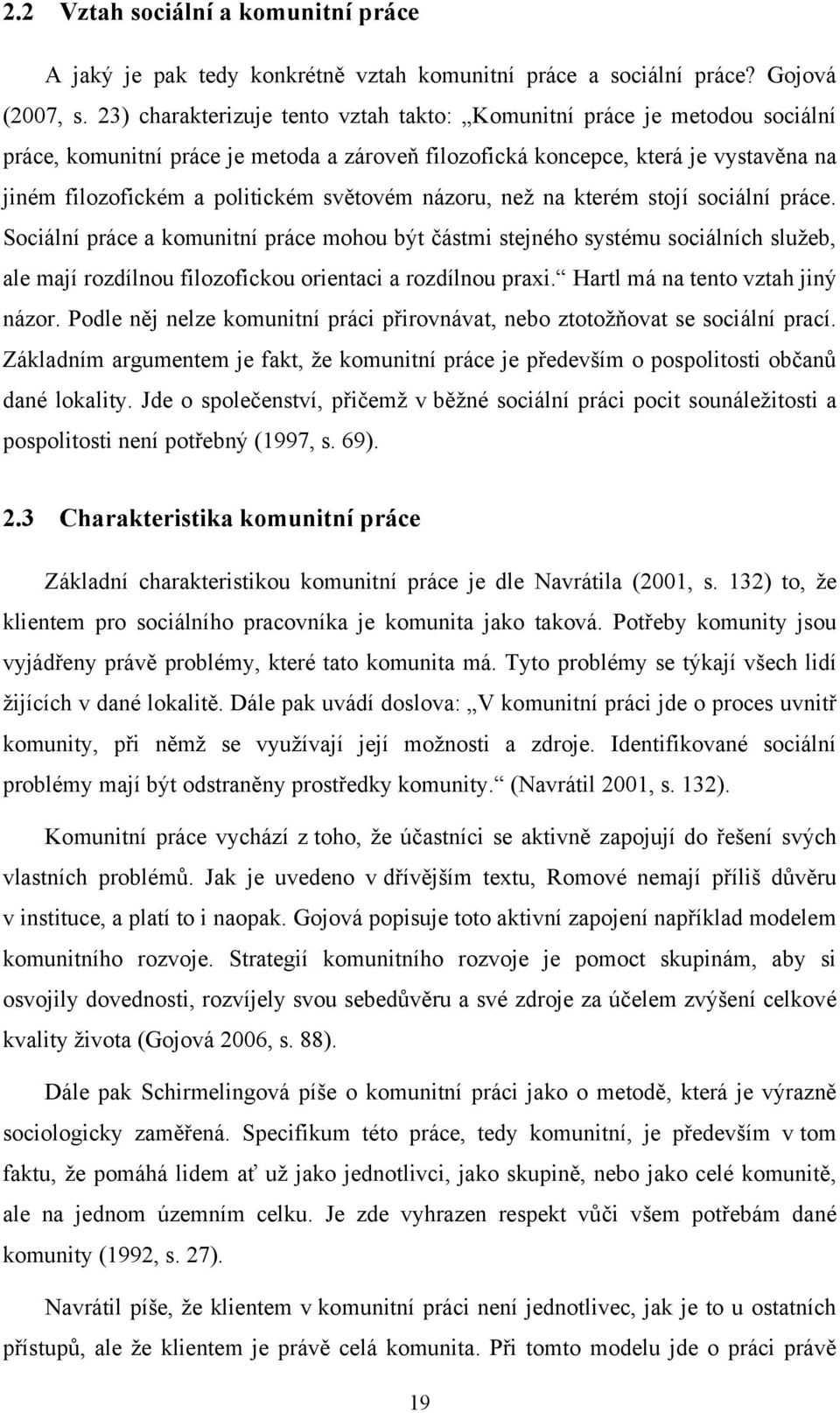 2.2 Vztah sociální a komunitní práce

A jaký je pak tedy konkrétně vztah komunitní práce a sociální práce? Gojová (2007, s. 23) charakterizuje tento vztah takto: „Komunitní práce je metodou sociální práce, komunitní práce je metoda a zároveň filozofická koncepce, která je vystavěna na jiném filozofickém a politickém světovém názoru, než na kterém stojí sociální práce. Sociální práce a komunitní práce mohou být částmi stejného systému sociálních služeb, ale mají rozdílnou filozofickou orientaci a rozdílnou praxi.“ Hartl má na tento vztah jiný názor. Podle něj nelze komunitní práci přirovnávat, nebo ztotožňovat se sociální prací. Základním argumentem je fakt, že komunitní práce je především o pospolitosti občanů dané lokality. Jde o společenství, přičemž v běžné sociální práci pocit sounáležitosti a pospolitosti není potřebný (1997, s. 69).

2.3 Charakteristika komunitní práce

Základní charakteristikou komunitní práce je dle Navrátila (2001, s. 132) to, že klientem pro sociálního pracovníka je komunita jako taková. Potřeby komunity jsou vyjádřeny právě problémy, které tato komunita má. Tyto problémy se týkají všech lidí žijících v dané lokalitě. Dále pak uvádí doslova: „V komunitní práci jde o proces uvnitř komunity, při němž se využívají její možnosti a zdroje. Identifikované sociální problémy mají být odstraněny prostředky komunity.“ (Navrátil 2001, s. 132).

Komunitní práce vychází z toho, že účastníci se aktivně zapojují do řešení svých vlastních problémů. Jak je uvedeno v dřívějším textu, Romové nemají příliš důvěru v instituce, a platí to i naopak. Gojová popisuje toto aktivní zapojení například modelem komunitního rozvoje. Strategií komunitního rozvoje je pomoct skupinám, aby si osvojily dovednosti, rozvíjely svou sebedůvěru a své zdroje za účelem zvýšení celkové kvality života (Gojová 2006, s. 88).

Dále pak Schirmelingová píše o komunitní práci jako o metodě, která je výrazně sociologicky zaměřená. Specifikum této práce, tedy komunitní, je především v tom faktu, že pomáhá lidem ať už jako jednotlivci, jako skupině, nebo jako celé komunitě, ale na jednom územním celku. Je zde vyhrazen respekt vůči všem potřebám dané komunity (1992, s. 27).

Navrátil píše, že klientem v komunitní práci není jednotlivec, jak je to u ostatních přístupů, ale že klientem je právě celá komunita. Při tomto modelu jde o práci právě

19